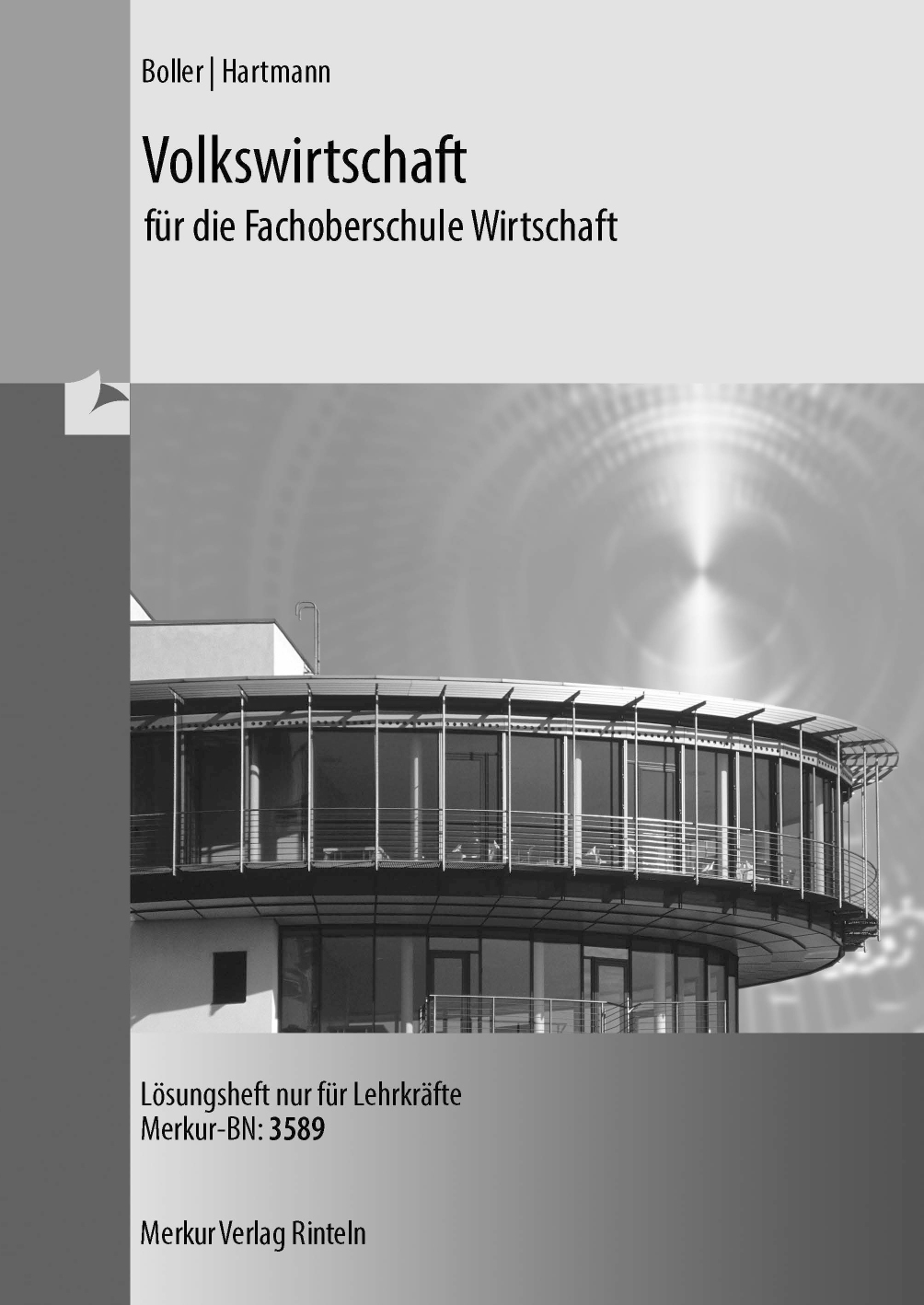 Boller | Hartmann

Volkswirtschaft

für die Fachoberschule Wirtschaft

Lösungsheft nur für Lehrkräfte
Merkur-BN: 3589

Merkur Verlag Rinteln